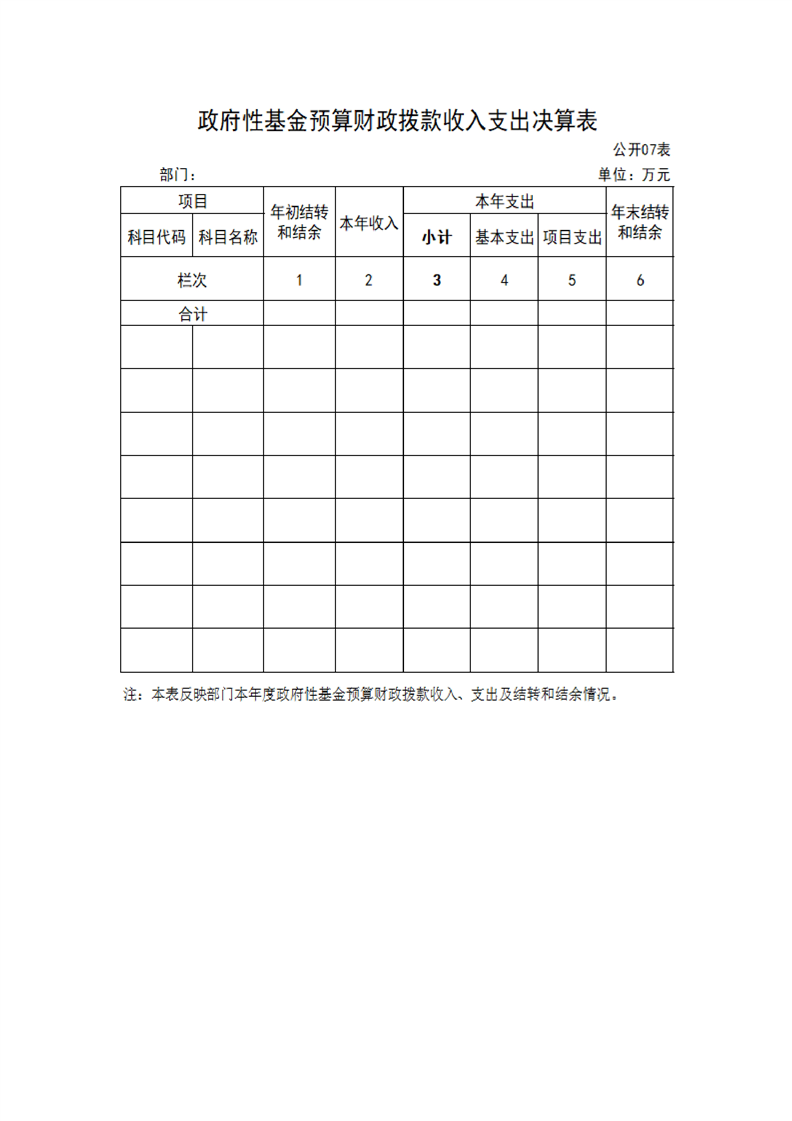 政府性基金预算财政拨款收入支出决算表

公开07表

部门：

单位：万元

| 项目 | | 年初结转和结余 | 本年收入 | 本年支出 | | | 年末结转和结余 |
|---|---|---|---|---|---|---|---|
| 科目代码 | 科目名称 | | | 小计 | 基本支出 | 项目支出 | |
| 栏次 | | 1 | 2 | 3 | 4 | 5 | 6 |
| 合计 | | | | | | | |
| | | | | | | | |
| | | | | | | | |
| | | | | | | | |
| | | | | | | | |
| | | | | | | | |
| | | | | | | | |
| | | | | | | | |
| | | | | | | | |

注：本表反映部门本年度政府性基金预算财政拨款收入、支出及结转和结余情况。